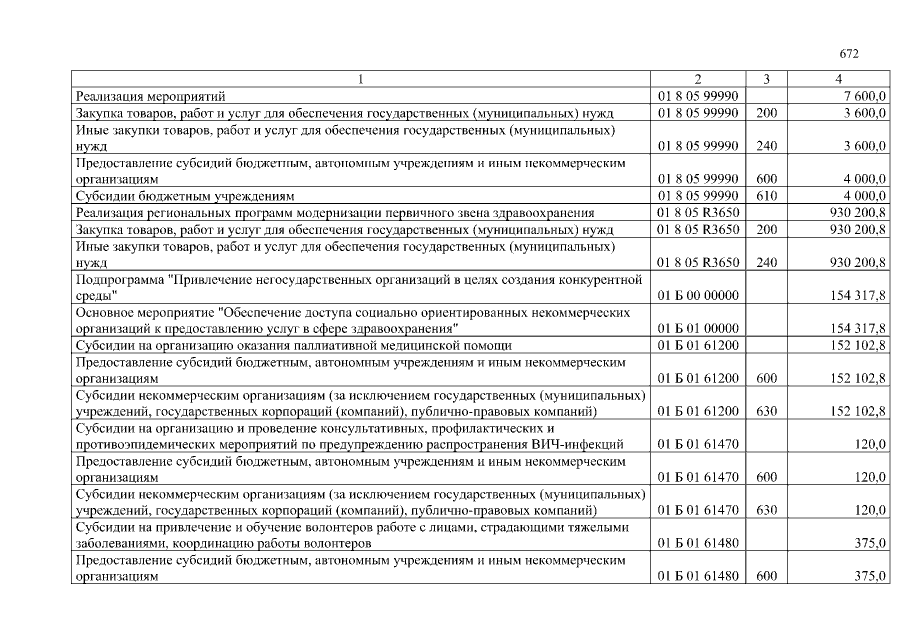 672

| 1 | 2 | 3 | 4 |
|---|---|---|---|
| Реализация мероприятий | 01 8 05 99990 | | 7 600,0 |
| Закупка товаров, работ и услуг для обеспечения государственных (муниципальных) нужд | 01 8 05 99990 | 200 | 3 600,0 |
| Иные закупки товаров, работ и услуг для обеспечения государственных (муниципальных) нужд | 01 8 05 99990 | 240 | 3 600,0 |
| Предоставление субсидий бюджетным, автономным учреждениям и иным некоммерческим организациям | 01 8 05 99990 | 600 | 4 000,0 |
| Субсидии бюджетным учреждениям | 01 8 05 99990 | 610 | 4 000,0 |
| Реализация региональных программ модернизации первичного звена здравоохранения | 01 8 05 R3650 | | 930 200,8 |
| Закупка товаров, работ и услуг для обеспечения государственных (муниципальных) нужд | 01 8 05 R3650 | 200 | 930 200,8 |
| Иные закупки товаров, работ и услуг для обеспечения государственных (муниципальных) нужд | 01 8 05 R3650 | 240 | 930 200,8 |
| Подпрограмма "Привлечение негосударственных организаций в целях создания конкурентной среды" | 01 Б 00 00000 | | 154 317,8 |
| Основное мероприятие "Обеспечение доступа социально ориентированных некоммерческих организаций к предоставлению услуг в сфере здравоохранения" | 01 Б 01 00000 | | 154 317,8 |
| Субсидии на организацию оказания паллиативной медицинской помощи | 01 Б 01 61200 | | 152 102,8 |
| Предоставление субсидий бюджетным, автономным учреждениям и иным некоммерческим организациям | 01 Б 01 61200 | 600 | 152 102,8 |
| Субсидии некоммерческим организациям (за исключением государственных (муниципальных) учреждений, государственных корпораций (компаний), публично-правовых компаний) | 01 Б 01 61200 | 630 | 152 102,8 |
| Субсидии на организацию и проведение консультативных, профилактических и противоэпидемических мероприятий по предупреждению распространения ВИЧ-инфекций | 01 Б 01 61470 | | 120,0 |
| Предоставление субсидий бюджетным, автономным учреждениям и иным некоммерческим организациям | 01 Б 01 61470 | 600 | 120,0 |
| Субсидии некоммерческим организациям (за исключением государственных (муниципальных) учреждений, государственных корпораций (компаний), публично-правовых компаний) | 01 Б 01 61470 | 630 | 120,0 |
| Субсидии на привлечение и обучение волонтеров работе с лицами, страдающими тяжелыми заболеваниями, координацию работы волонтеров | 01 Б 01 61480 | | 375,0 |
| Предоставление субсидий бюджетным, автономным учреждениям и иным некоммерческим организациям | 01 Б 01 61480 | 600 | 375,0 |